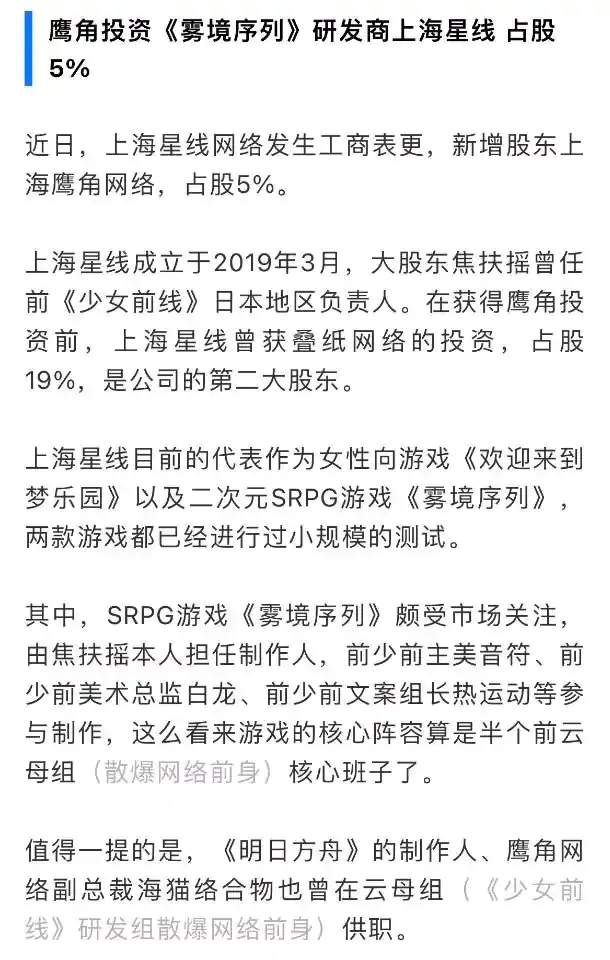 鹰角投资《雾境序列》研发商上海星线 占股5%

近日，上海星线网络发生工商表更，新增股东上海鹰角网络，占股5%。

上海星线成立于2019年3月，大股东焦扶摇曾任前《少女前线》日本地区负责人。在获得鹰角投资前，上海星线曾获叠纸网络的投资，占股19%，是公司的第二大股东。

上海星线目前的代表作为女性向游戏《欢迎来到梦乐园》以及二次元SRPG游戏《雾境序列》，两款游戏都已经进行过小规模的测试。

其中，SRPG游戏《雾境序列》颇受市场关注，由焦扶摇本人担任制作人，前少前主美音符、前少前美术总监白龙、前少前文案组长热运动等参与制作，这么看来游戏的核心阵容算是半个前云母组（散爆网络前身）核心班子了。

值得一提的是，《明日方舟》的制作人、鹰角网络副总裁海猫络合物也曾在云母组（《少女前线》研发组散爆网络前身）供职。